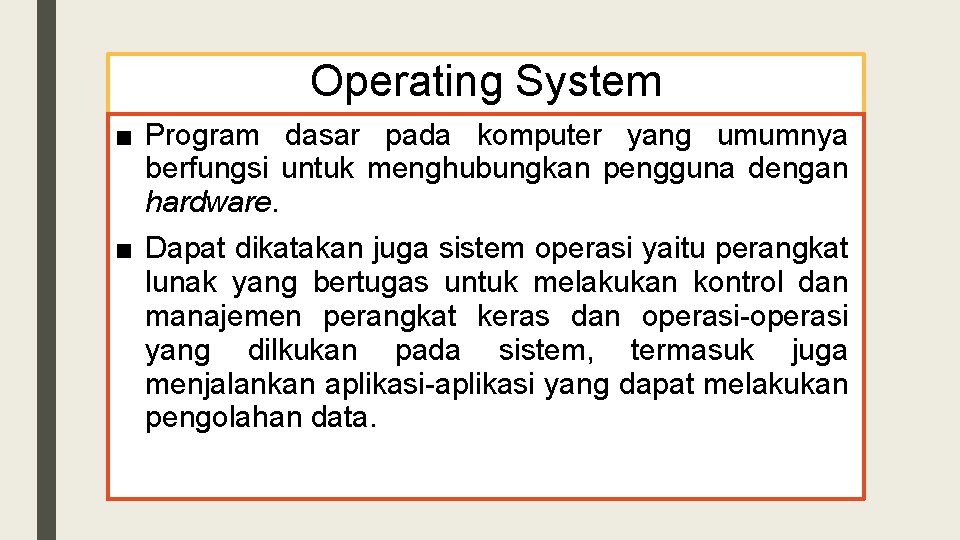 Operating System

■ Program dasar pada komputer yang umumnya berfungsi untuk menghubungkan pengguna dengan hardware.

■ Dapat dikatakan juga sistem operasi yaitu perangkat lunak yang bertugas untuk melakukan kontrol dan manajemen perangkat keras dan operasi-operasi yang dilkukan pada sistem, termasuk juga menjalankan aplikasi-aplikasi yang dapat melakukan pengolahan data.